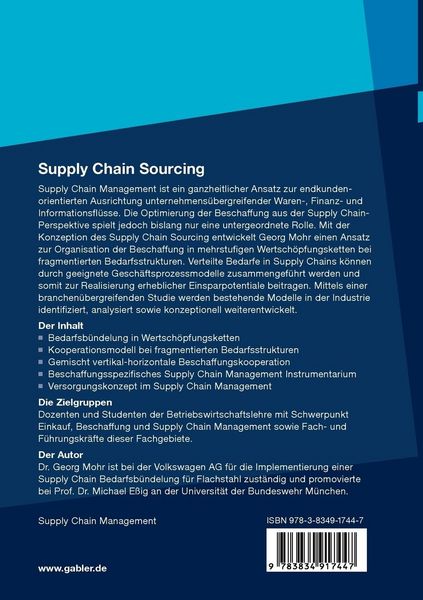 Supply Chain Sourcing

Supply Chain Management ist ein ganzheitlicher Ansatz zur endkundenorientierten Ausrichtung unternehmensübergreifender Waren-, Finanz- und Informationsflüsse. Die Optimierung der Beschaffung aus der Supply Chain-Perspektive spielt jedoch bislang nur eine untergeordnete Rolle. Mit der Konzeption des Supply Chain Sourcing entwickelt Georg Mohr einen Ansatz zur Organisation der Beschaffung in mehrstufigen Wertschöpfungsketten bei fragmentierten Bedarfsstrukturen. Verteilte Bedarfe in Supply Chains können durch geeignete Geschäftsprozessmodelle zusammengeführt werden und somit zur Realisierung erheblicher Einsparpotentiale beitragen. Mittels einer branchenübergreifenden Studie werden bestehende Modelle in der Industrie identifiziert, analysiert sowie konzeptionell weiterentwickelt.

Der Inhalt
■ Bedarfsbündelung in Wertschöpfungsketten
■ Kooperationsmodell bei fragmentierten Bedarfsstrukturen
■ Gemischt vertikal-horizontale Beschaffungskooperation
■ Beschaffungsspezifisches Supply Chain Management Instrumentarium
■ Versorgungskonzept im Supply Chain Management

Die Zielgruppen
Dozenten und Studenten der Betriebswirtschaftslehre mit Schwerpunkt Einkauf, Beschaffung und Supply Chain Management sowie Fach- und Führungskräfte dieser Fachgebiete.

Der Autor
Dr. Georg Mohr ist bei der Volkswagen AG für die Implementierung einer Supply Chain Bedarfsbündelung für Flachstahl zuständig und promovierte bei Prof. Dr. Michael Eßig an der Universität der Bundeswehr München.

Supply Chain Management

ISBN 978-3-8349-1744-7

9 783834 917447

www.gabler.de